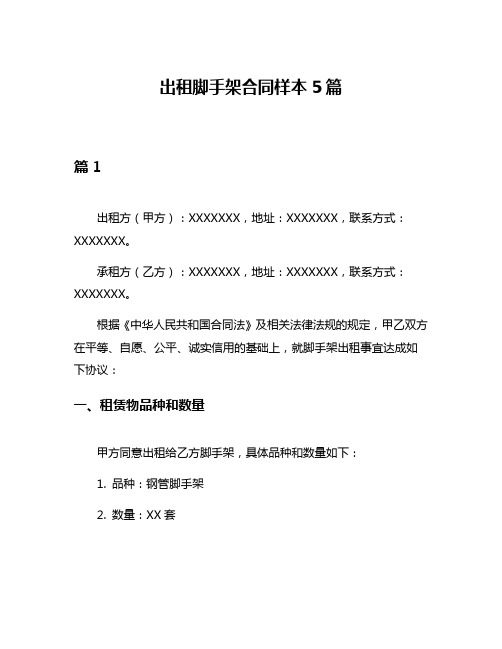 出租脚手架合同样本 5 篇

篇 1

出租方（甲方）：XXXXXXX，地址：XXXXXXX，联系方式：XXXXXXX。

承租方（乙方）：XXXXXXX，地址：XXXXXXX，联系方式：XXXXXXX。

根据《中华人民共和国合同法》及相关法律法规的规定，甲乙双方在平等、自愿、公平、诚实信用的基础上，就脚手架出租事宜达成如下协议：

一、租赁物品种和数量

甲方同意出租给乙方脚手架，具体品种和数量如下：

1. 品种：钢管脚手架

2. 数量：XX 套